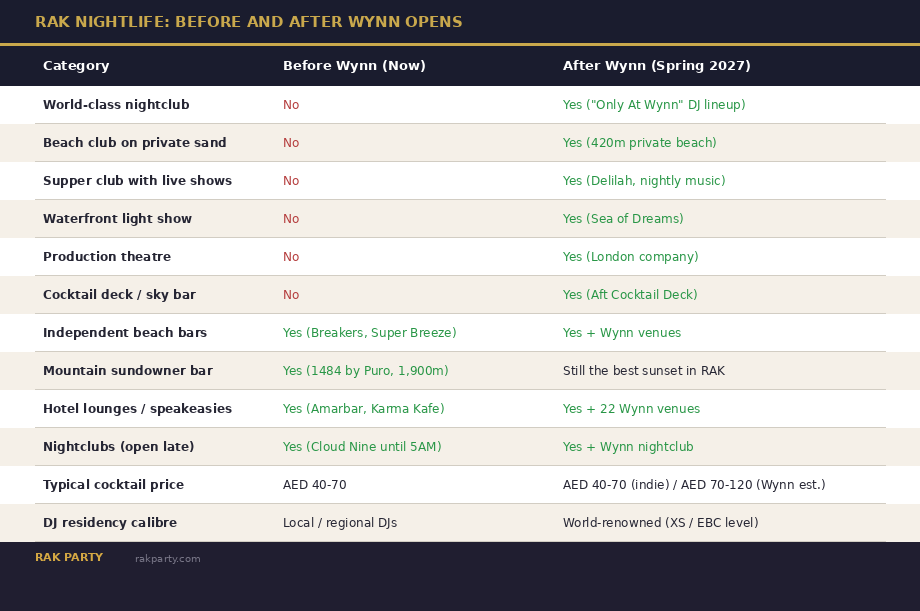 RAK NIGHTLIFE: BEFORE AND AFTER WYNN OPENS

| Category | Before Wynn (Now) | After Wynn (Spring 2027) |
|---|---|---|
| World-class nightclub | No | Yes ("Only At Wynn" DJ lineup) |
| Beach club on private sand | No | Yes (420m private beach) |
| Supper club with live shows | No | Yes (Delilah, nightly music) |
| Waterfront light show | No | Yes (Sea of Dreams) |
| Production theatre | No | Yes (London company) |
| Cocktail deck / sky bar | No | Yes (Aft Cocktail Deck) |
| Independent beach bars | Yes (Breakers, Super Breeze) | Yes + Wynn venues |
| Mountain sundowner bar | Yes (1484 by Puro, 1,900m) | Still the best sunset in RAK |
| Hotel lounges / speakeasies | Yes (Amarbar, Karma Kafe) | Yes + 22 Wynn venues |
| Nightclubs (open late) | Yes (Cloud Nine until 5AM) | Yes + Wynn nightclub |
| Typical cocktail price | AED 40-70 | AED 40-70 (indie) / AED 70-120 (Wynn est.) |
| DJ residency calibre | Local / regional DJs | World-renowned (XS / EBC level) |

RAK PARTY rakparty.com